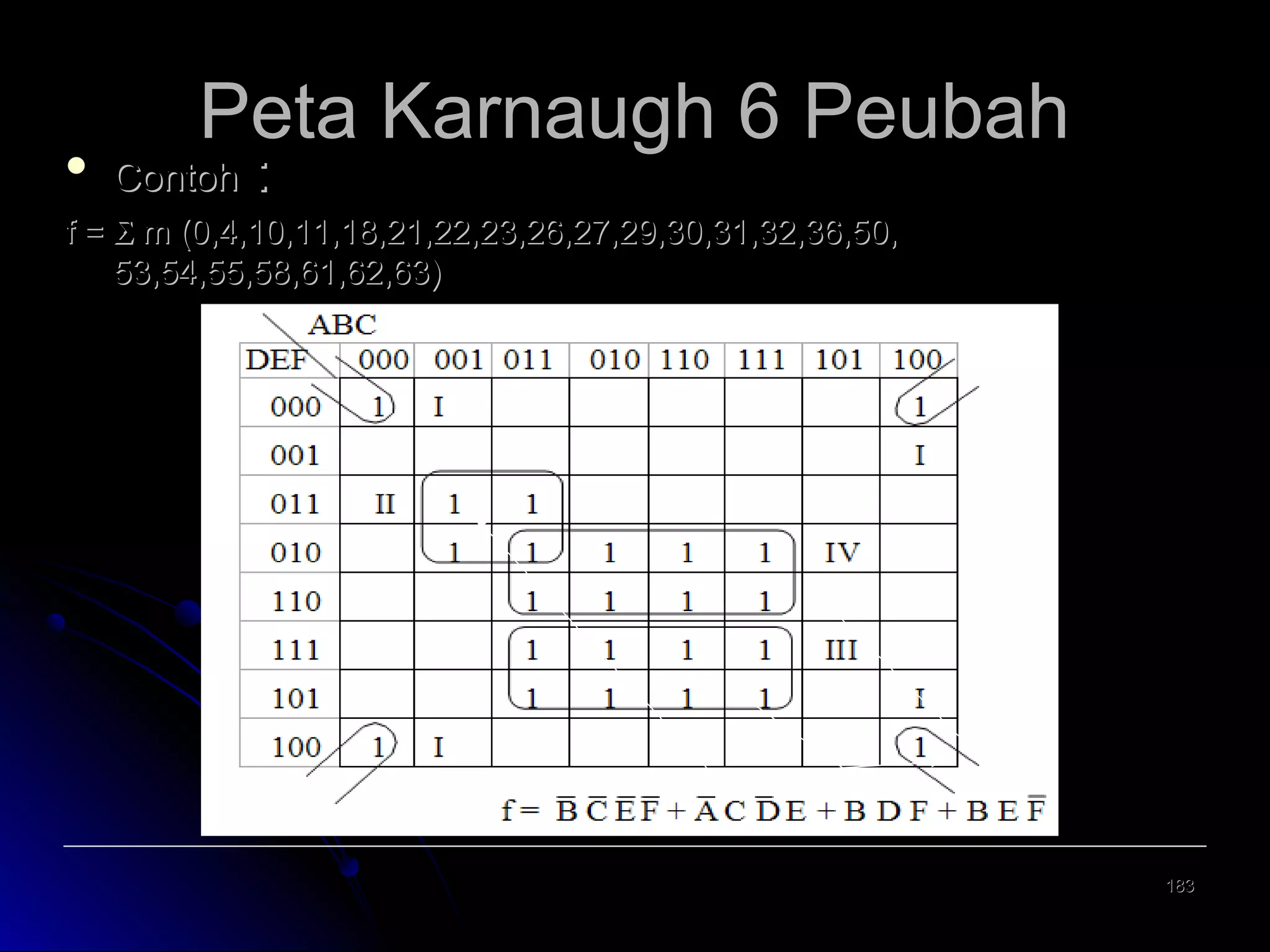 Peta Karnaugh 6 Peubah

• Contoh :

f = Σ m (0,4,10,11,18,21,22,23,26,27,29,30,31,32,36,50, 53,54,55,58,61,62,63)

ABC

| DEF | 000 | 001 | 011 | 010 | 110 | 111 | 101 | 100 |
|---|---|---|---|---|---|---|---|---|
| 000 | 1 | I | | | | | | 1 |
| 001 | | | | | | | | I |
| 011 | II | 1 | 1 | | | | | |
| 010 | | 1 | 1 | 1 | 1 | 1 | IV | |
| 110 | | | 1 | 1 | 1 | 1 | | |
| 111 | | | 1 | 1 | 1 | 1 | III | |
| 101 | | | 1 | 1 | 1 | 1 | | I |
| 100 | 1 | I | | | | | | 1 |

$f = \overline{B}\,\overline{C}\,\overline{E}\,\overline{F} + \overline{A}\,C\,\overline{D}\,E + B\,D\,F + B\,E\,\overline{F}$

183